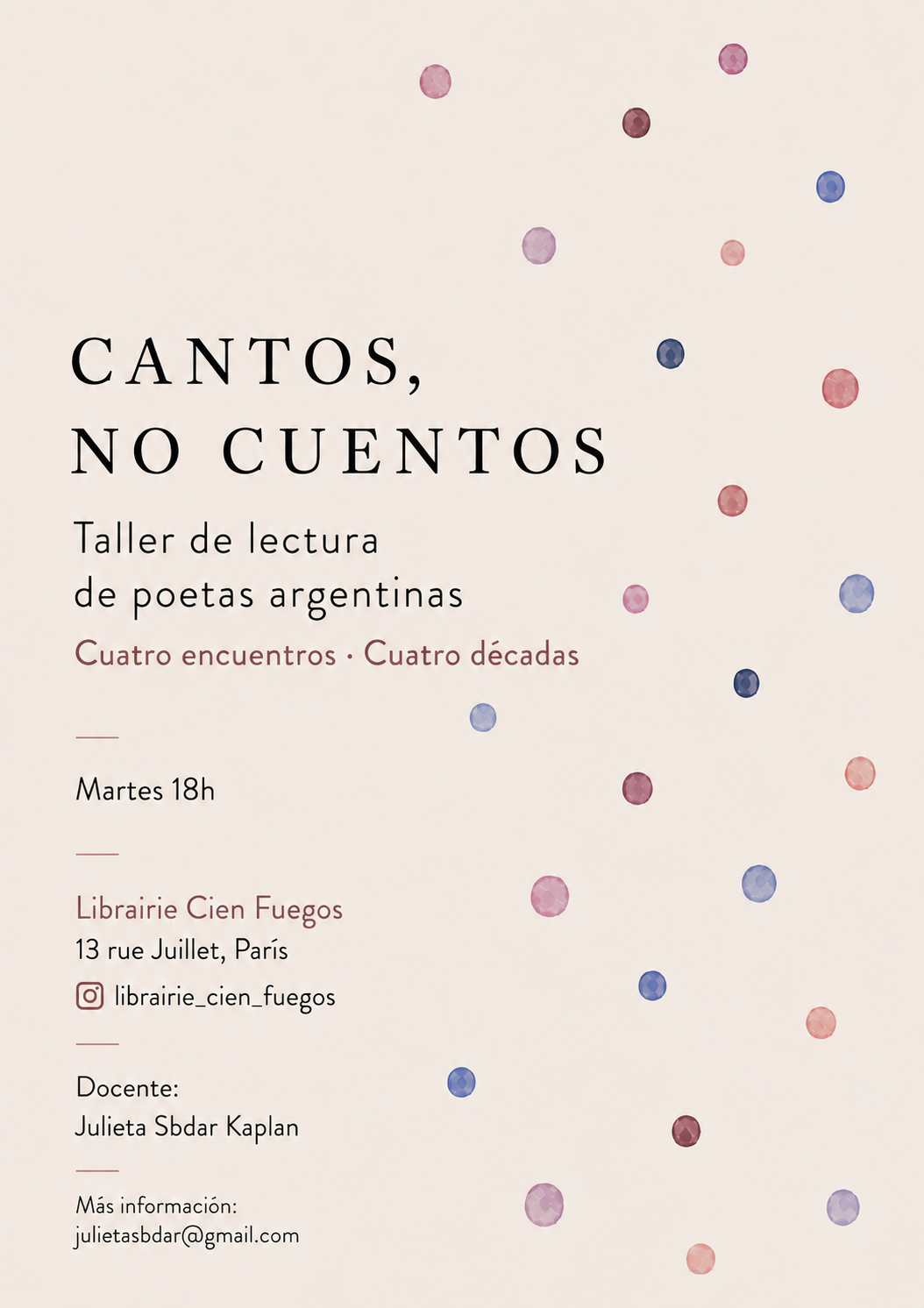 CANTOS,
NO CUENTOS

Taller de lectura
de poetas argentinas

Cuatro encuentros · Cuatro décadas

Martes 18h

Librairie Cien Fuegos
13 rue Juillet, París
librairie_cien_fuegos

Docente:
Julieta Sbdar Kaplan

Más información:
julietasbdar@gmail.com